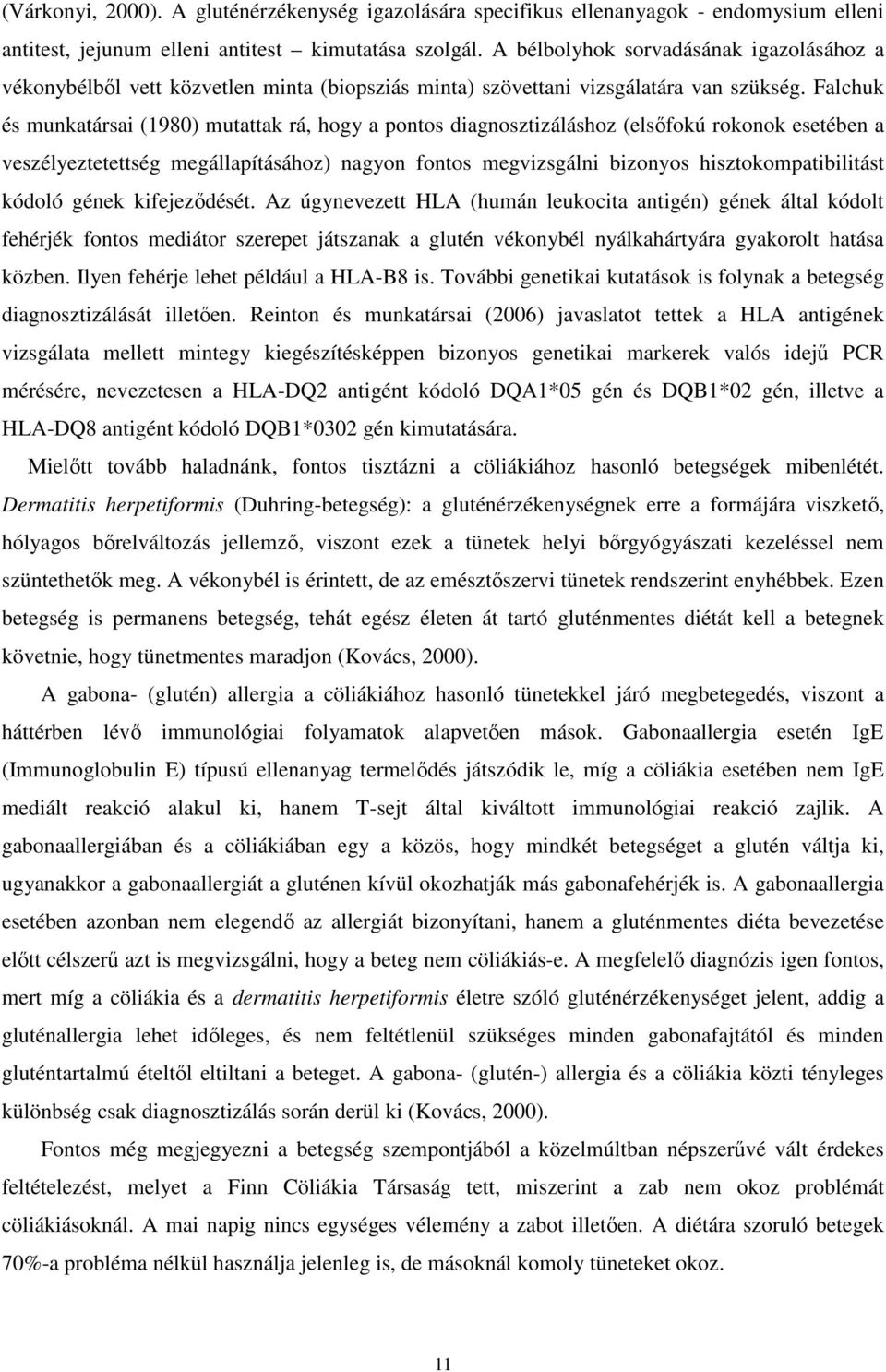 (Várkonyi, 2000). A gluténérzékenység igazolására specifikus ellenanyagok - endomysium elleni antitest, jejunum elleni antitest – kimutatása szolgál. A bélbolyhok sorvadásának igazolásához a vékonybélből vett közvetlen minta (biopsziás minta) szövettani vizsgálatára van szükség. Falchuk és munkatársai (1980) mutattak rá, hogy a pontos diagnosztizáláshoz (elsőfokú rokonok esetében a veszélyeztetettség megállapításához) nagyon fontos megvizsgálni bizonyos hisztokompatibilitást kódoló gének kifejeződését. Az úgynevezett HLA (humán leukocita antigén) gének által kódolt fehérjék fontos mediátor szerepet játszanak a glutén vékonybél nyálkahártyára gyakorolt hatása közben. Ilyen fehérje lehet például a HLA-B8 is. További genetikai kutatások is folynak a betegség diagnosztizálását illetően. Reinton és munkatársai (2006) javaslatot tettek a HLA antigének vizsgálata mellett mintegy kiegészítésképpen bizonyos genetikai markerek valós idejű PCR mérésére, nevezetesen a HLA-DQ2 antigént kódoló DQA1*05 gén és DQB1*02 gén, illetve a HLA-DQ8 antigént kódoló DQB1*0302 gén kimutatására.

Mielőtt tovább haladnánk, fontos tisztázni a cöliákiához hasonló betegségek mibenlétét. Dermatitis herpetiformis (Duhring-betegség): a gluténérzékenységnek erre a formájára viszkető, hólyagos bőrelváltozás jellemző, viszont ezek a tünetek helyi bőrgyógyászati kezeléssel nem szüntethetők meg. A vékonybél is érintett, de az emésztőszervi tünetek rendszerint enyhébbek. Ezen betegség is permanens betegség, tehát egész életen át tartó gluténmentes diétát kell a betegnek követnie, hogy tünetmentes maradjon (Kovács, 2000).

A gabona- (glutén) allergia a cöliákiához hasonló tünetekkel járó megbetegedés, viszont a háttérben lévő immunológiai folyamatok alapvetően mások. Gabonaallergia esetén IgE (Immunoglobulin E) típusú ellenanyag termelődés játszódik le, míg a cöliákia esetében nem IgE mediált reakció alakul ki, hanem T-sejt által kiváltott immunológiai reakció zajlik. A gabonaallergiában és a cöliákiában egy a közös, hogy mindkét betegséget a glutén váltja ki, ugyanakkor a gabonaallergiát a gluténen kívül okozhatják más gabonafehérjék is. A gabonaallergia esetében azonban nem elegendő az allergiát bizonyítani, hanem a gluténmentes diéta bevezetése előtt célszerű azt is megvizsgálni, hogy a beteg nem cöliákiás-e. A megfelelő diagnózis igen fontos, mert míg a cöliákia és a dermatitis herpetiformis életre szóló gluténérzékenységet jelent, addig a gluténallergia lehet időleges, és nem feltétlenül szükséges minden gabonafajtától és minden gluténtartalmú ételtől eltiltani a beteget. A gabona- (glutén-) allergia és a cöliákia közti tényleges különbség csak diagnosztizálás során derül ki (Kovács, 2000).

Fontos még megjegyezni a betegség szempontjából a közelmúltban népszerűvé vált érdekes feltételezést, melyet a Finn Cöliákia Társaság tett, miszerint a zab nem okoz problémát cöliákiásoknál. A mai napig nincs egységes vélemény a zabot illetően. A diétára szoruló betegek 70%-a probléma nélkül használja jelenleg is, de másoknál komoly tüneteket okoz.

11